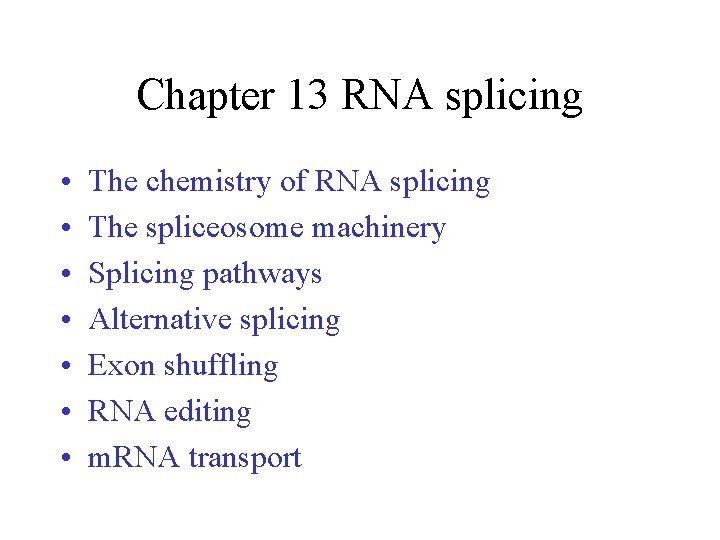 Chapter 13 RNA splicing

• The chemistry of RNA splicing
• The spliceosome machinery
• Splicing pathways
• Alternative splicing
• Exon shuffling
• RNA editing
• mRNA transport